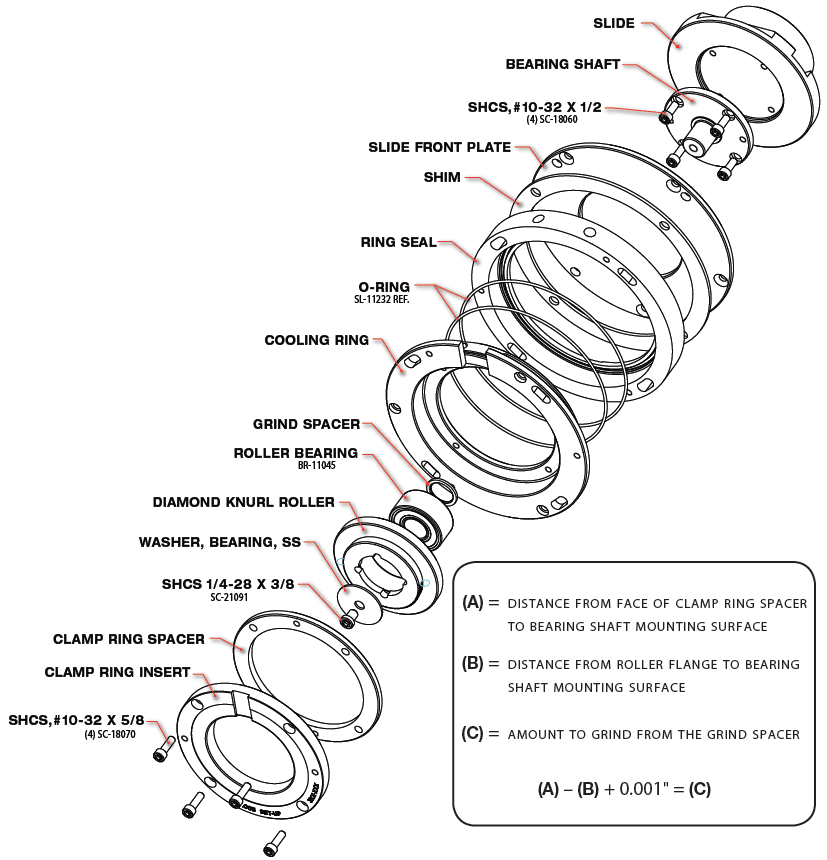 SLIDE

BEARING SHAFT

SHCS, #10-32 X 1/2
(4) SC-18060

SLIDE FRONT PLATE

SHIM

RING SEAL

O-RING
SL-11232 REF.

COOLING RING

GRIND SPACER

ROLLER BEARING
BR-11045

DIAMOND KNURL ROLLER

WASHER, BEARING, SS

SHCS 1/4-28 X 3/8
SC-21091

CLAMP RING SPACER

CLAMP RING INSERT

SHCS, #10-32 X 5/8
(4) SC-18070

(A) = DISTANCE FROM FACE OF CLAMP RING SPACER TO BEARING SHAFT MOUNTING SURFACE

(B) = DISTANCE FROM ROLLER FLANGE TO BEARING SHAFT MOUNTING SURFACE

(C) = AMOUNT TO GRIND FROM THE GRIND SPACER

(A) – (B) + 0.001" = (C)